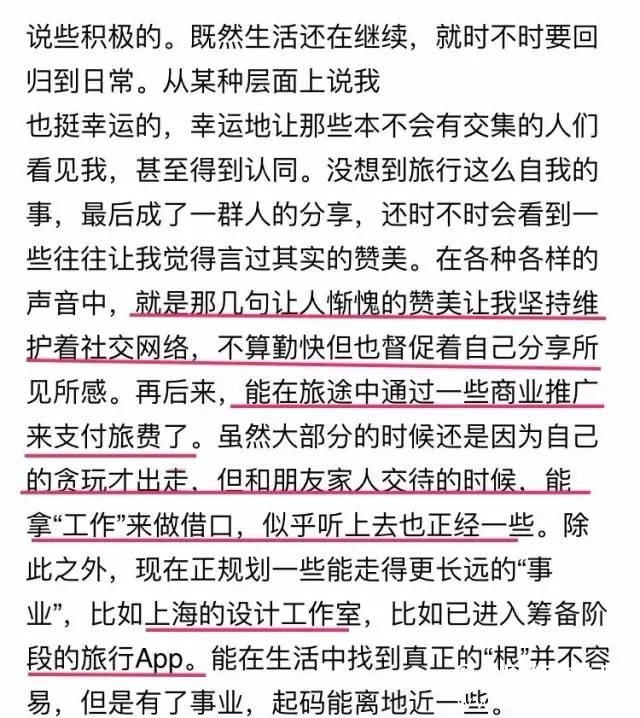 说些积极的。既然生活还在继续，就时不时要回归到日常。从某种层面上说我
也挺幸运的，幸运地让那些本不会有交集的人们看见我，甚至得到认同。没想到旅行这么自我的事，最后成了一群人的分享，还时不时会看到一些往往让我觉得言过其实的赞美。在各种各样的声音中，就是那几句让人惭愧的赞美让我坚持维护着社交网络，不算勤快但也督促着自己分享所见所感。再后来，能在旅途中通过一些商业推广来支付旅费了。虽然大部分的时候还是因为自己的贪玩才出走，但和朋友家人交待的时候，能拿“工作”来做借口，似乎听上去也正经一些。除此之外，现在正规划一些能走得更长远的“事业”，比如上海的设计工作室，比如已进入筹备阶段的旅行App。能在生活中找到真正的“根”并不容易，但是有了事业，起码能离地近一些。